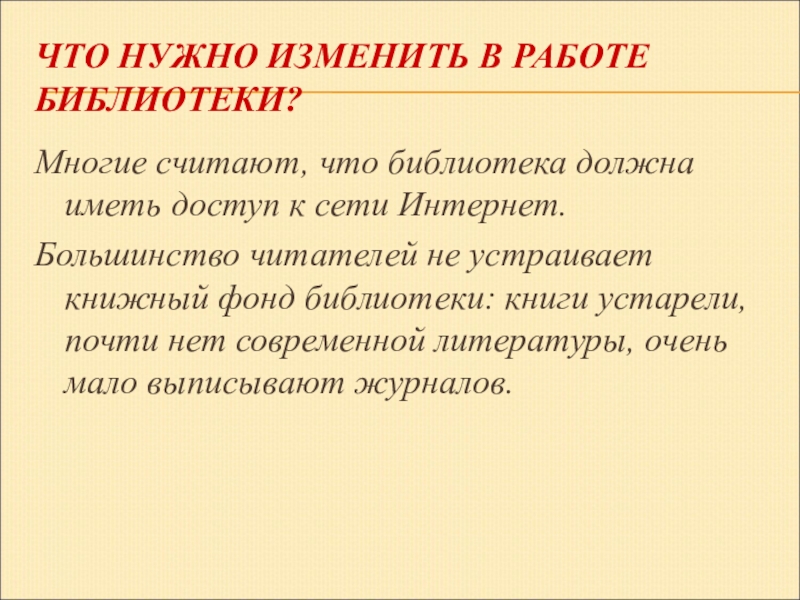 ЧТО НУЖНО ИЗМЕНИТЬ В РАБОТЕ БИБЛИОТЕКИ?

Многие считают, что библиотека должна иметь доступ к сети Интернет.

Большинство читателей не устраивает книжный фонд библиотеки: книги устарели, почти нет современной литературы, очень мало выписывают журналов.